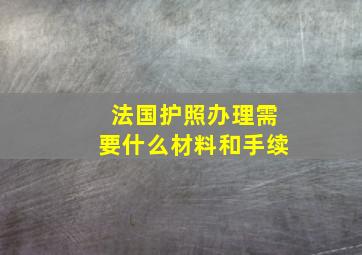 法国护照办理需要什么材料和手续